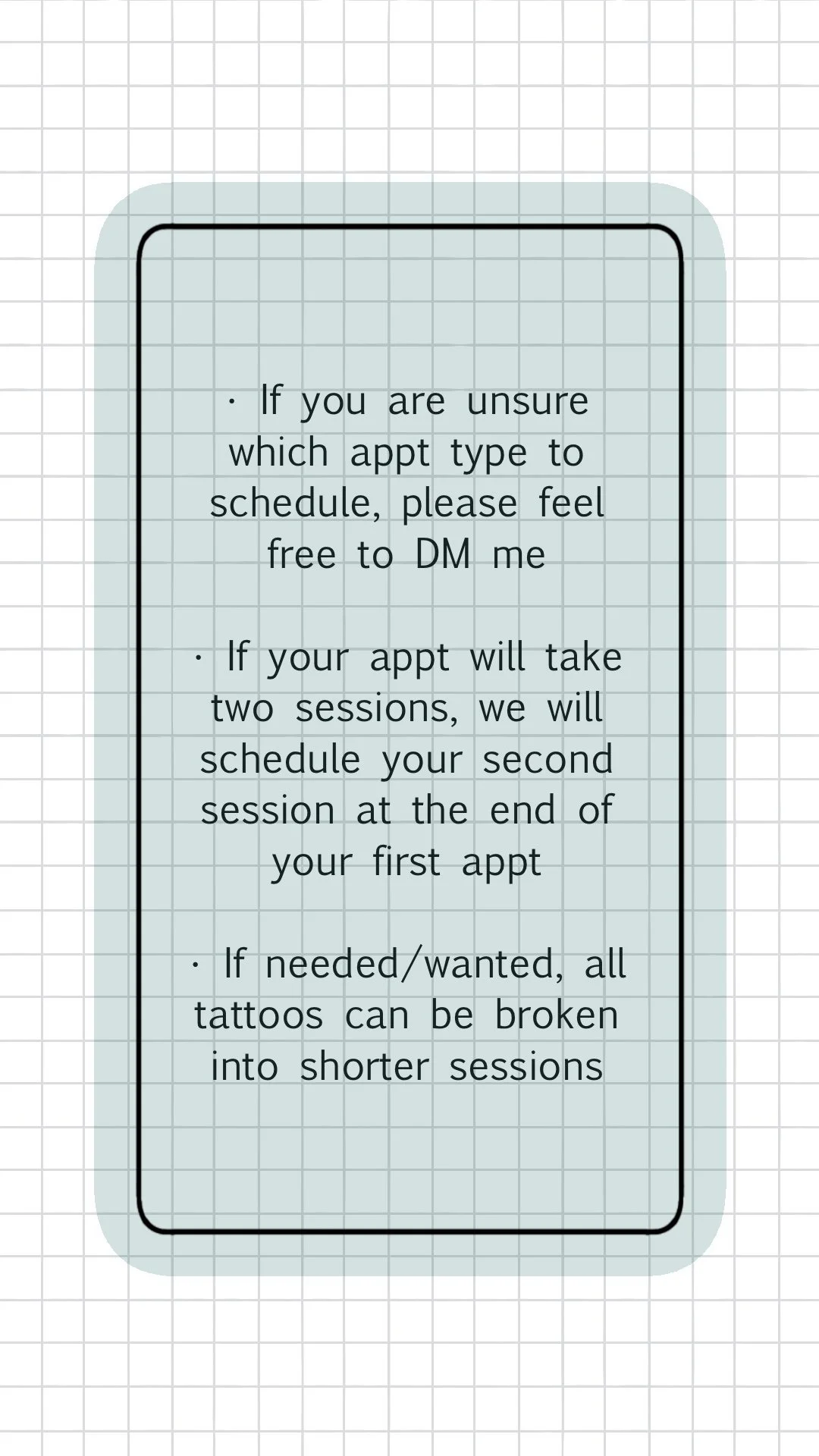 • If you are unsure which appt type to schedule, please feel free to DM me

• If your appt will take two sessions, we will schedule your second session at the end of your first appt

• If needed/wanted, all tattoos can be broken into shorter sessions